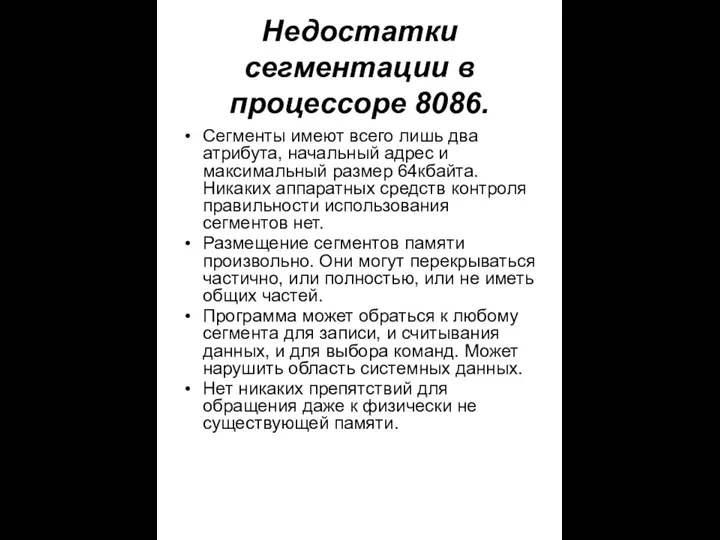 Недостатки сегментации в процессоре 8086.

• Сегменты имеют всего лишь два атрибута, начальный адрес и максимальный размер 64кбайта. Никаких аппаратных средств контроля правильности использования сегментов нет.
• Размещение сегментов памяти произвольно. Они могут перекрываться частично, или полностью, или не иметь общих частей.
• Программа может обраться к любому сегмента для записи, и считывания данных, и для выбора команд. Может нарушить область системных данных.
• Нет никаких препятствий для обращения даже к физически не существующей памяти.